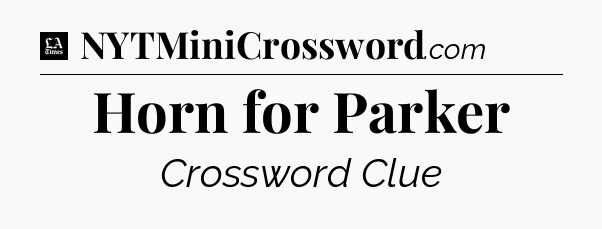 LA Times NYTMiniCrossword.com

Horn for Parker

Crossword Clue